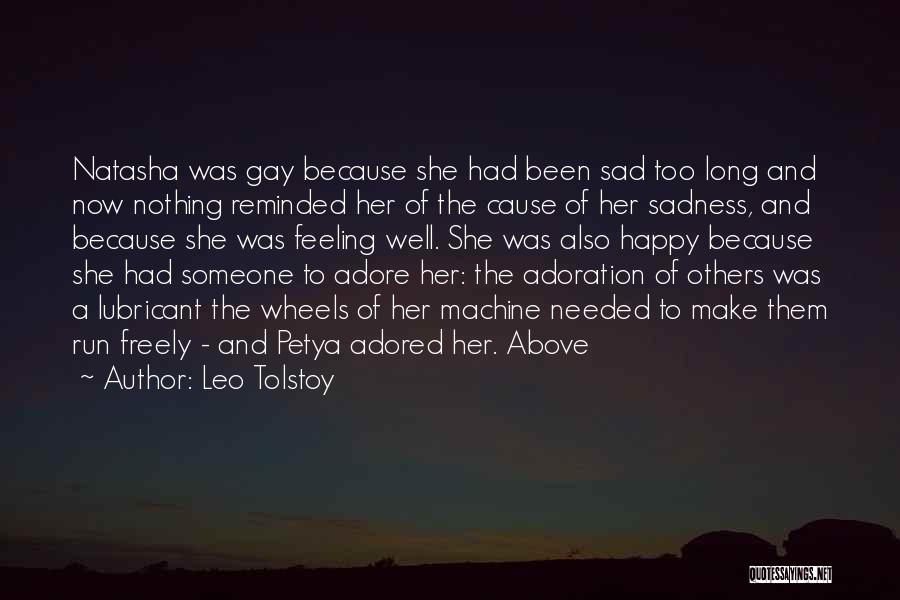 Natasha was gay because she had been sad too long and now nothing reminded her of the cause of her sadness, and because she was feeling well. She was also happy because she had someone to adore her: the adoration of others was a lubricant the wheels of her machine needed to make them run freely - and Petya adored her. Above

~ Author: Leo Tolstoy

QUOTESSAYINGS.NET